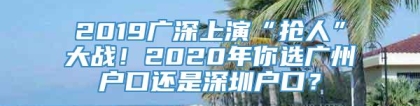 2019广深上演“抢人”大战！2020年你选广州户口还是深圳户口？